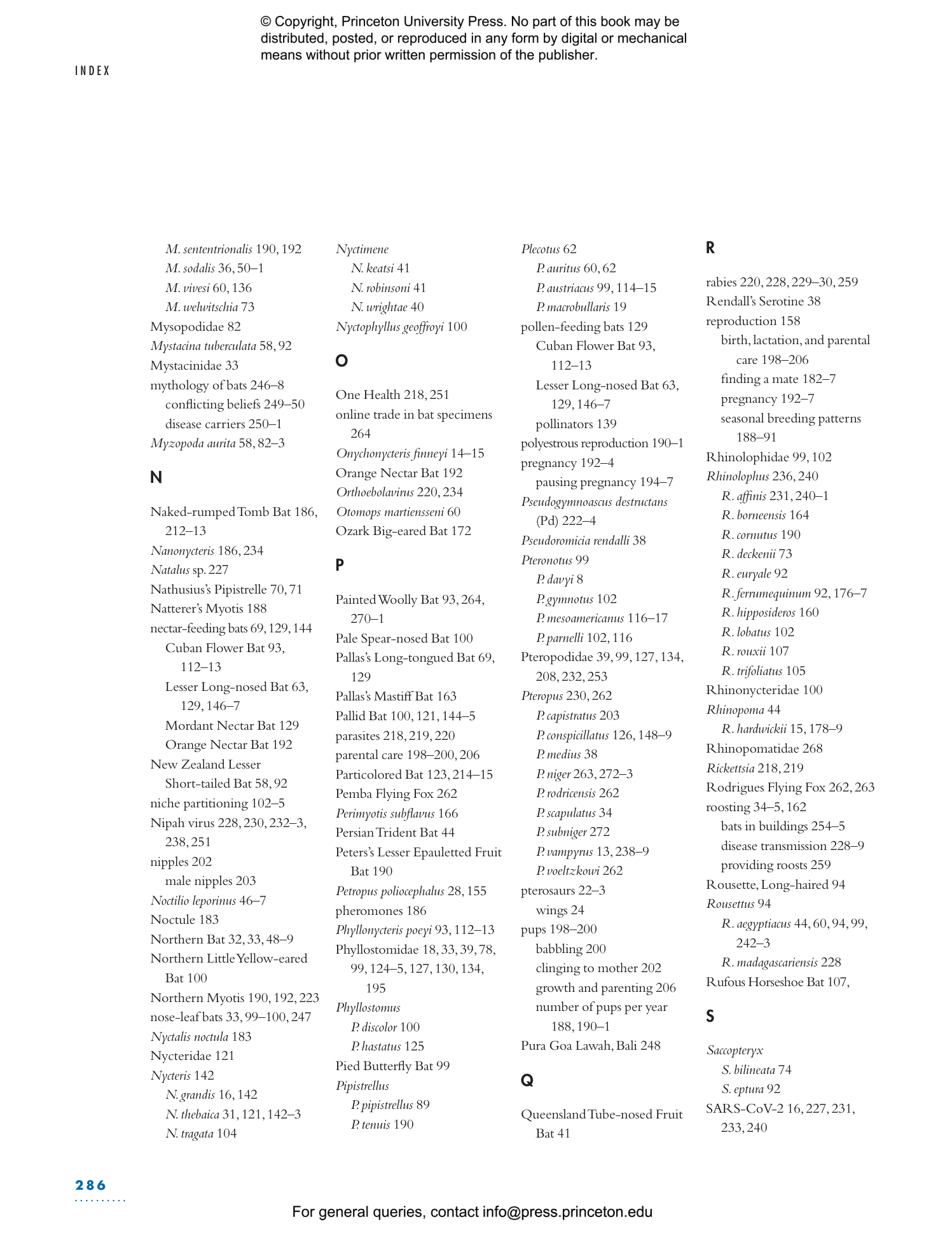 © Copyright, Princeton University Press. No part of this book may be distributed, posted, or reproduced in any form by digital or mechanical means without prior written permission of the publisher.

INDEX

M. sententrionalis 190, 192
M. sodalis 36, 50–1
M. vivesi 60, 136
M. welwitschia 73
Mysopodidae 82
Mystacina tuberculata 58, 92
Mystacinidae 33
mythology of bats 246–8
conflicting beliefs 249–50
disease carriers 250–1
Myzopoda aurita 58, 82–3

N

Naked-rumped Tomb Bat 186, 212–13
Nanonycteris 186, 234
Natalus sp. 227
Nathusius's Pipistrelle 70, 71
Natterer's Myotis 188
nectar-feeding bats 69, 129, 144
Cuban Flower Bat 93, 112–13
Lesser Long-nosed Bat 63, 129, 146–7
Mordant Nectar Bat 129
Orange Nectar Bat 192
New Zealand Lesser Short-tailed Bat 58, 92
niche partitioning 102–5
Nipah virus 228, 230, 232–3, 238, 251
nipples 202
male nipples 203
Noctilio leporinus 46–7
Noctule 183
Northern Bat 32, 33, 48–9
Northern Little Yellow-eared Bat 100
Northern Myotis 190, 192, 223
nose-leaf bats 33, 99–100, 247
Nyctalis noctula 183
Nycteridae 121
Nycteris 142
N. grandis 16, 142
N. thebaica 31, 121, 142–3
N. tragata 104

Nyctimene
N. keatsi 41
N. robinsoni 41
N. wrightae 40
Nyctophyllus geoffroyi 100

O

One Health 218, 251
online trade in bat specimens 264
Onychonycteris finneyi 14–15
Orange Nectar Bat 192
Orthoebolavirus 220, 234
Otomops martiensseni 60
Ozark Big-eared Bat 172

P

Painted Woolly Bat 93, 264, 270–1
Pale Spear-nosed Bat 100
Pallas's Long-tongued Bat 69, 129
Pallas's Mastiff Bat 163
Pallid Bat 100, 121, 144–5
parasites 218, 219, 220
parental care 198–200, 206
Particolored Bat 123, 214–15
Pemba Flying Fox 262
Perimyotis subflavus 166
Persian Trident Bat 44
Peters's Lesser Epauletted Fruit Bat 190
Petropus poliocephalus 28, 155
pheromones 186
Phyllonycteris poeyi 93, 112–13
Phyllostomidae 18, 33, 39, 78, 99, 124–5, 127, 130, 134, 195
Phyllostomus
P. discolor 100
P. hastatus 125
Pied Butterfly Bat 99
Pipistrellus
P. pipistrellus 89
P. tenuis 190

Plecotus 62
P. auritus 60, 62
P. austriacus 99, 114–15
P. macrobullaris 19
pollen-feeding bats 129
Cuban Flower Bat 93, 112–13
Lesser Long-nosed Bat 63, 129, 146–7
pollinators 139
polyestrous reproduction 190–1
pregnancy 192–4
pausing pregnancy 194–7
Pseudogymnoascus destructans (Pd) 222–4
Pseudoromicia rendalli 38
Pteronotus 99
P. davyi 8
P. gymnotus 102
P. mesoamericanus 116–17
P. parnelli 102, 116
Pteropodidae 39, 99, 127, 134, 208, 232, 253
Pteropus 230, 262
P. capistratus 203
P. conspicillatus 126, 148–9
P. medius 38
P. niger 263, 272–3
P. rodricensis 262
P. scapulatus 34
P. subniger 272
P. vampyrus 13, 238–9
P. voeltzkowi 262
pterosaurs 22–3
wings 24
pups 198–200
babbling 200
clinging to mother 202
growth and parenting 206
number of pups per year 188, 190–1
Pura Goa Lawah, Bali 248

Q

Queensland Tube-nosed Fruit Bat 41

R

rabies 220, 228, 229–30, 259
Rendall's Serotine 38
reproduction 158
birth, lactation, and parental care 198–206
finding a mate 182–7
pregnancy 192–7
seasonal breeding patterns 188–91
Rhinolophidae 99, 102
Rhinolophus 236, 240
R. affinis 231, 240–1
R. borneensis 164
R. cornutus 190
R. deckenii 73
R. euryale 92
R. ferrumequinum 92, 176–7
R. hipposideros 160
R. lobatus 102
R. rouxii 107
R. trifoliatus 105
Rhinonycteridae 100
Rhinopoma 44
R. hardwickii 15, 178–9
Rhinopomatidae 268
Rickettsia 218, 219
Rodrigues Flying Fox 262, 263
roosting 34–5, 162
bats in buildings 254–5
disease transmission 228–9
providing roosts 259
Rousette, Long-haired 94
Rousettus 94
R. aegyptiacus 44, 60, 94, 99, 242–3
R. madagascariensis 228
Rufous Horseshoe Bat 107,

S

Saccopteryx
S. bilineata 74
S. eptura 92
SARS-CoV-2 16, 227, 231, 233, 240

286

For general queries, contact info@press.princeton.edu